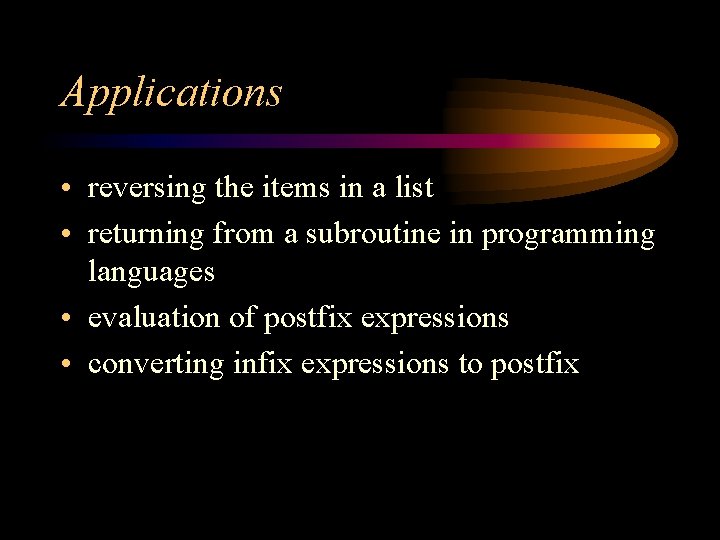 Applications

• reversing the items in a list
• returning from a subroutine in programming languages
• evaluation of postfix expressions
• converting infix expressions to postfix